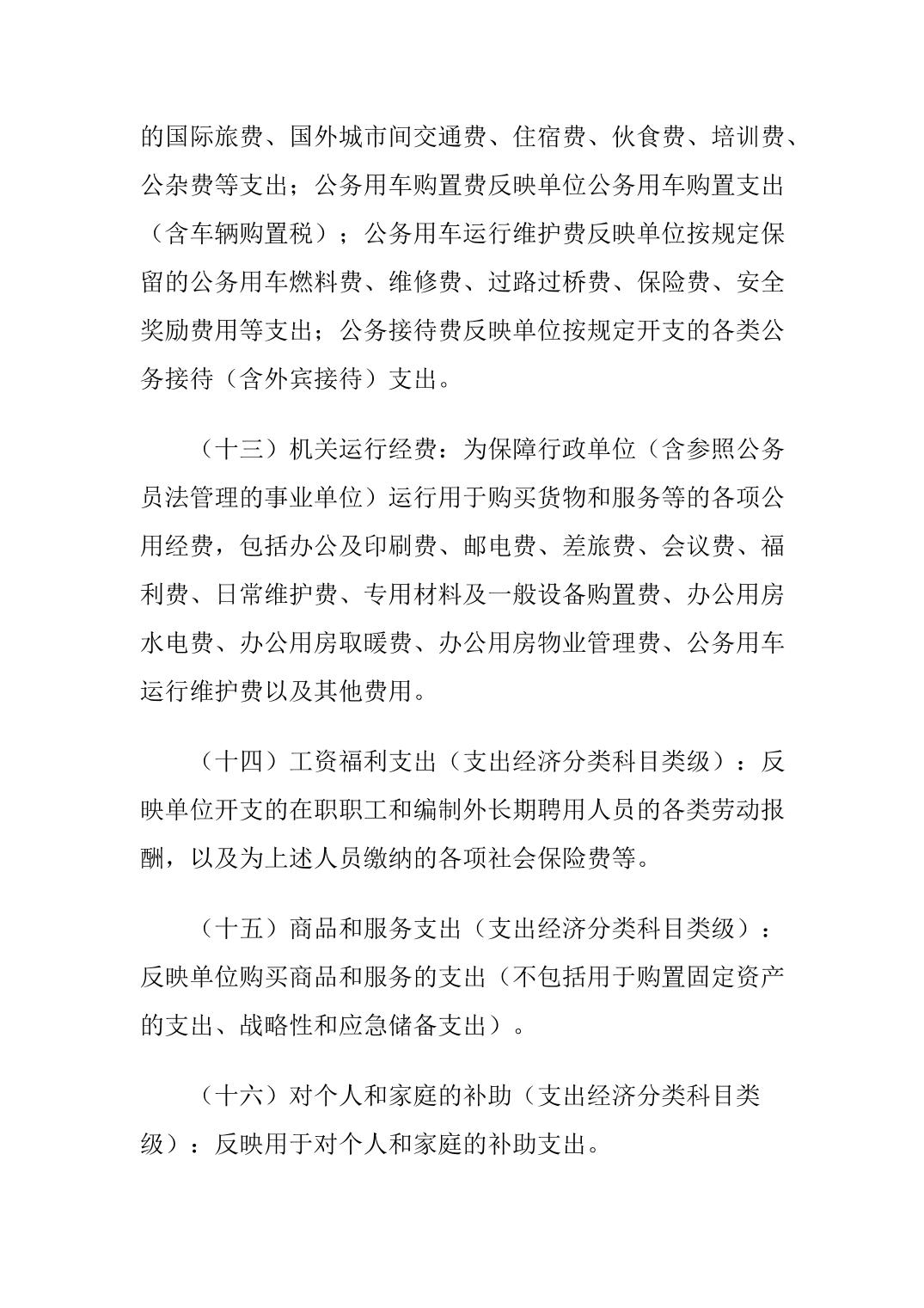 的国际旅费、国外城市间交通费、住宿费、伙食费、培训费、公杂费等支出；公务用车购置费反映单位公务用车购置支出（含车辆购置税）；公务用车运行维护费反映单位按规定保留的公务用车燃料费、维修费、过路过桥费、保险费、安全奖励费用等支出；公务接待费反映单位按规定开支的各类公务接待（含外宾接待）支出。

（十三）机关运行经费：为保障行政单位（含参照公务员法管理的事业单位）运行用于购买货物和服务等的各项公用经费，包括办公及印刷费、邮电费、差旅费、会议费、福利费、日常维护费、专用材料及一般设备购置费、办公用房水电费、办公用房取暖费、办公用房物业管理费、公务用车运行维护费以及其他费用。

（十四）工资福利支出（支出经济分类科目类级）：反映单位开支的在职职工和编制外长期聘用人员的各类劳动报酬，以及为上述人员缴纳的各项社会保险费等。

（十五）商品和服务支出（支出经济分类科目类级）：反映单位购买商品和服务的支出（不包括用于购置固定资产的支出、战略性和应急储备支出）。

（十六）对个人和家庭的补助（支出经济分类科目类级）：反映用于对个人和家庭的补助支出。